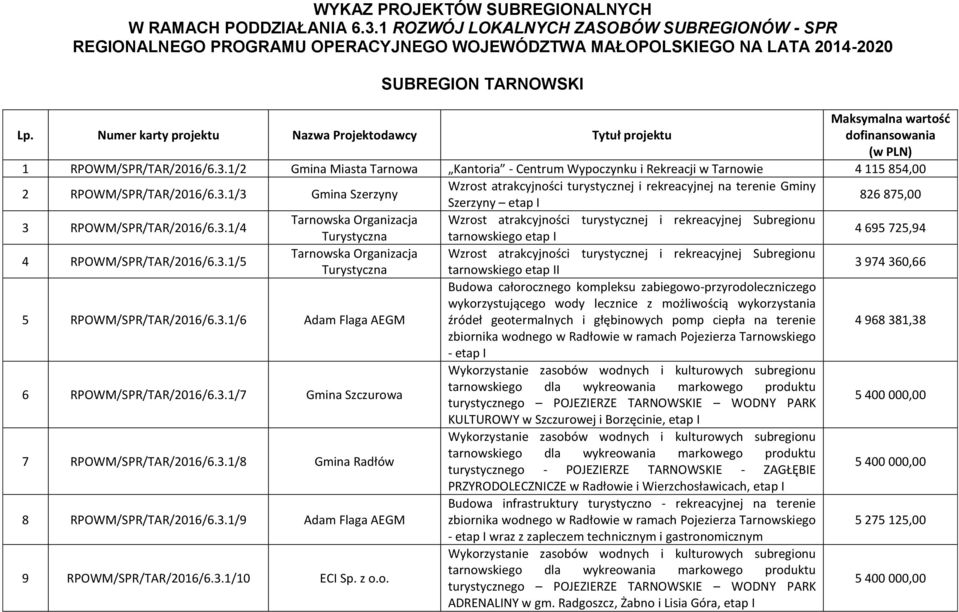 WYKAZ PROJEKTÓW SUBREGIONALNYCH
W RAMACH PODDZIAŁANIA 6.3.1 ROZWÓJ LOKALNYCH ZASOBÓW SUBREGIONÓW - SPR
REGIONALNEGO PROGRAMU OPERACYJNEGO WOJEWÓDZTWA MAŁOPOLSKIEGO NA LATA 2014-2020

SUBREGION TARNOWSKI

| Lp. | Numer karty projektu | Nazwa Projektodawcy | Tytuł projektu | Maksymalna wartość dofinansowania (w PLN) |
|---|---|---|---|---|
| 1 | RPOWM/SPR/TAR/2016/6.3.1/2 | Gmina Miasta Tarnowa | „Kantoria" - Centrum Wypoczynku i Rekreacji w Tarnowie | 4 115 854,00 |
| 2 | RPOWM/SPR/TAR/2016/6.3.1/3 | Gmina Szerzyny | Wzrost atrakcyjności turystycznej i rekreacyjnej na terenie Gminy Szerzyny – etap I | 826 875,00 |
| 3 | RPOWM/SPR/TAR/2016/6.3.1/4 | Tarnowska Organizacja Turystyczna | Wzrost atrakcyjności turystycznej i rekreacyjnej Subregionu tarnowskiego etap I | 4 695 725,94 |
| 4 | RPOWM/SPR/TAR/2016/6.3.1/5 | Tarnowska Organizacja Turystyczna | Wzrost atrakcyjności turystycznej i rekreacyjnej Subregionu tarnowskiego etap II | 3 974 360,66 |
| 5 | RPOWM/SPR/TAR/2016/6.3.1/6 | Adam Flaga AEGM | Budowa całorocznego kompleksu zabiegowo-przyrodoleczniczego wykorzystującego wody lecznice z możliwością wykorzystania źródeł geotermalnych i głębinowych pomp ciepła na terenie zbiornika wodnego w Radłowie w ramach Pojezierza Tarnowskiego - etap I | 4 968 381,38 |
| 6 | RPOWM/SPR/TAR/2016/6.3.1/7 | Gmina Szczurowa | Wykorzystanie zasobów wodnych i kulturowych subregionu tarnowskiego dla wykreowania markowego produktu turystycznego – POJEZIERZE TARNOWSKIE – WODNY PARK KULTUROWY w Szczurowej i Borzęcinie, etap I | 5 400 000,00 |
| 7 | RPOWM/SPR/TAR/2016/6.3.1/8 | Gmina Radłów | Wykorzystanie zasobów wodnych i kulturowych subregionu tarnowskiego dla wykreowania markowego produktu turystycznego - POJEZIERZE TARNOWSKIE - ZAGŁĘBIE PRZYRODOLECZNICZE w Radłowie i Wierzchosławicach, etap I | 5 400 000,00 |
| 8 | RPOWM/SPR/TAR/2016/6.3.1/9 | Adam Flaga AEGM | Budowa infrastruktury turystyczno - rekreacyjnej na terenie zbiornika wodnego w Radłowie w ramach Pojezierza Tarnowskiego - etap I wraz z zapleczem technicznym i gastronomicznym | 5 275 125,00 |
| 9 | RPOWM/SPR/TAR/2016/6.3.1/10 | ECI Sp. z o.o. | Wykorzystanie zasobów wodnych i kulturowych subregionu tarnowskiego dla wykreowania markowego produktu turystycznego – POJEZIERZE TARNOWSKIE – WODNY PARK ADRENALINY w gm. Radgoszcz, Żabno i Lisia Góra, etap I | 5 400 000,00 |